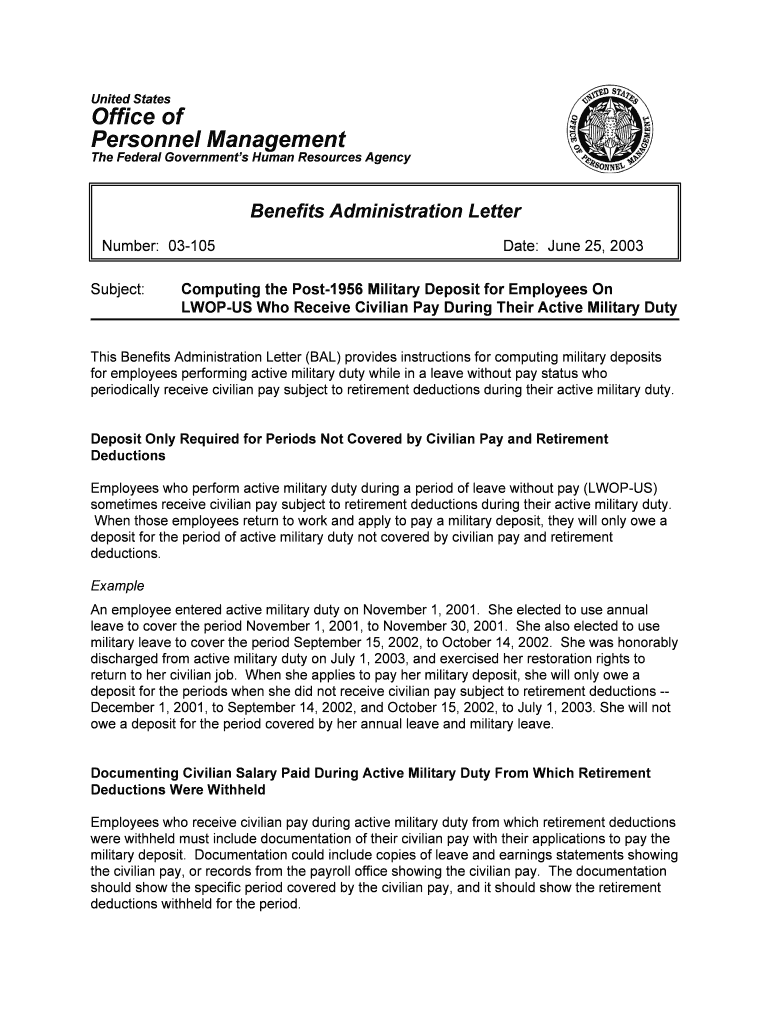 United States
Office of
Personnel Management
The Federal Government's Human Resources Agency

UNITED STATES OFFICE OF PERSONNEL MANAGEMENT

Benefits Administration Letter

Number: 03-105

Date: June 25, 2003

Subject: Computing the Post-1956 Military Deposit for Employees On LWOP-US Who Receive Civilian Pay During Their Active Military Duty

This Benefits Administration Letter (BAL) provides instructions for computing military deposits for employees performing active military duty while in a leave without pay status who periodically receive civilian pay subject to retirement deductions during their active military duty.

Deposit Only Required for Periods Not Covered by Civilian Pay and Retirement Deductions

Employees who perform active military duty during a period of leave without pay (LWOP-US) sometimes receive civilian pay subject to retirement deductions during their active military duty. When those employees return to work and apply to pay a military deposit, they will only owe a deposit for the period of active military duty not covered by civilian pay and retirement deductions.

Example

An employee entered active military duty on November 1, 2001. She elected to use annual leave to cover the period November 1, 2001, to November 30, 2001. She also elected to use military leave to cover the period September 15, 2002, to October 14, 2002. She was honorably discharged from active military duty on July 1, 2003, and exercised her restoration rights to return to her civilian job. When she applies to pay her military deposit, she will only owe a deposit for the periods when she did not receive civilian pay subject to retirement deductions -- December 1, 2001, to September 14, 2002, and October 15, 2002, to July 1, 2003. She will not owe a deposit for the period covered by her annual leave and military leave.

Documenting Civilian Salary Paid During Active Military Duty From Which Retirement Deductions Were Withheld

Employees who receive civilian pay during active military duty from which retirement deductions were withheld must include documentation of their civilian pay with their applications to pay the military deposit. Documentation could include copies of leave and earnings statements showing the civilian pay, or records from the payroll office showing the civilian pay. The documentation should show the specific period covered by the civilian pay, and it should show the retirement deductions withheld for the period.